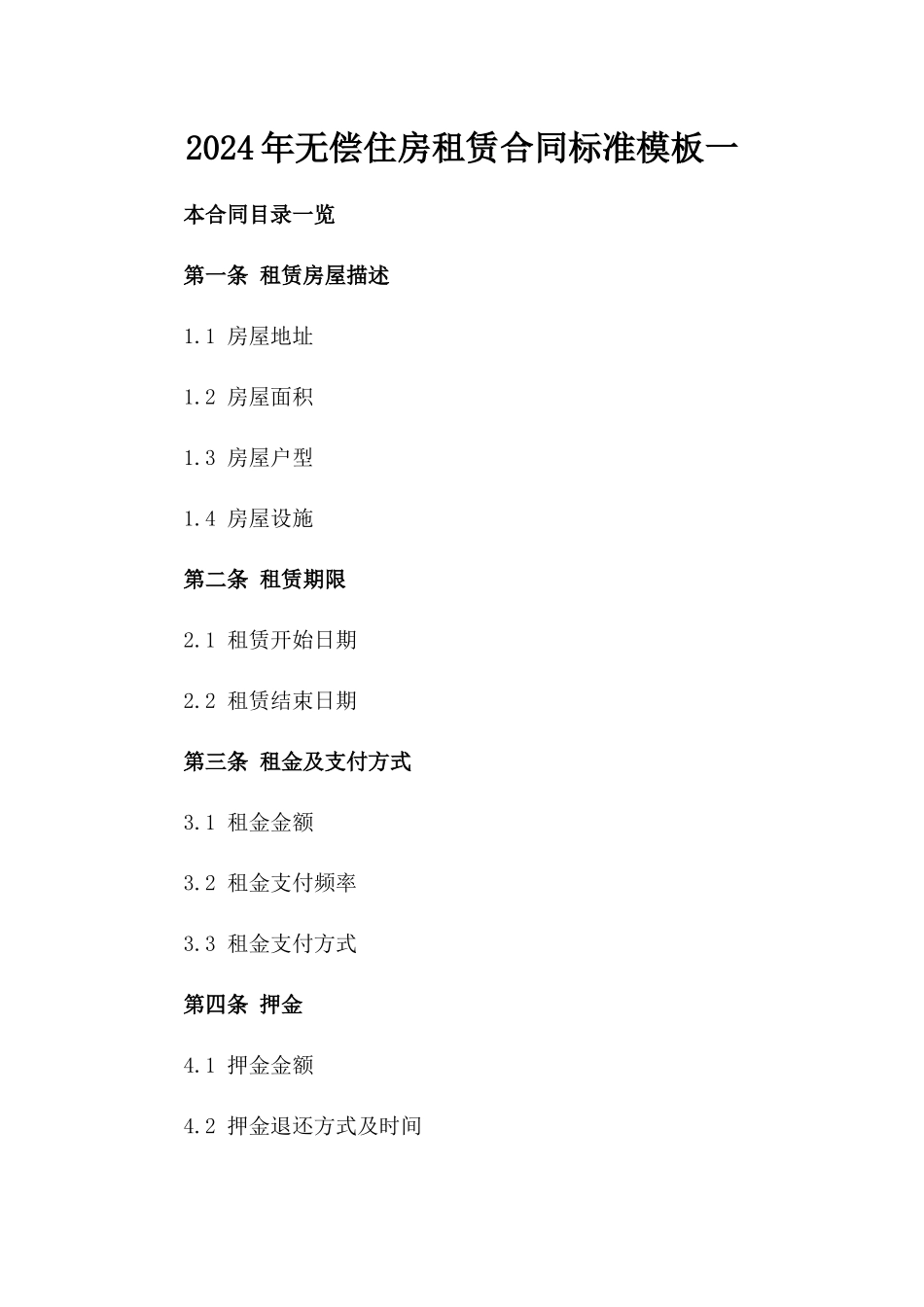 2024年无偿住房租赁合同标准模板一

本合同目录一览

第一条 租赁房屋描述

1.1 房屋地址

1.2 房屋面积

1.3 房屋户型

1.4 房屋设施

第二条 租赁期限

2.1 租赁开始日期

2.2 租赁结束日期

第三条 租金及支付方式

3.1 租金金额

3.2 租金支付频率

3.3 租金支付方式

第四条 押金

4.1 押金金额

4.2 押金退还方式及时间